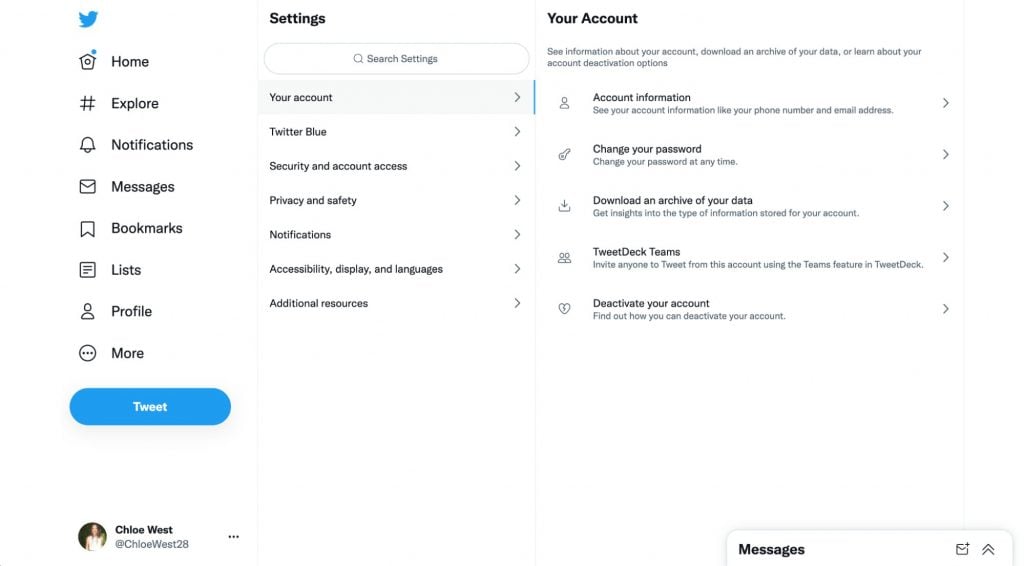 Home

Explore

Notifications

Messages

Bookmarks

Lists

Profile

More

Tweet

Chloe West
@ChloeWest28

Settings

Search Settings

Your account

Twitter Blue

Security and account access

Privacy and safety

Notifications

Accessibility, display, and languages

Additional resources

Your Account

See information about your account, download an archive of your data, or learn about your account deactivation options

Account information
See your account information like your phone number and email address.

Change your password
Change your password at any time.

Download an archive of your data
Get insights into the type of information stored for your account.

TweetDeck Teams
Invite anyone to Tweet from this account using the Teams feature in TweetDeck.

Deactivate your account
Find out how you can deactivate your account.

Messages